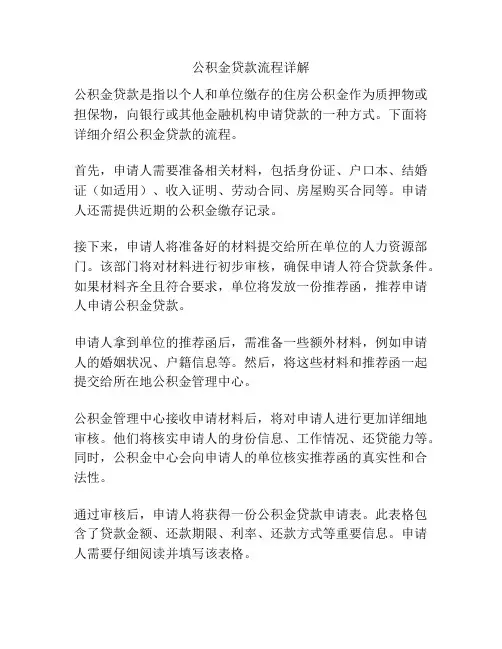 公积金贷款流程详解

公积金贷款是指以个人和单位缴存的住房公积金作为质押物或担保物，向银行或其他金融机构申请贷款的一种方式。下面将详细介绍公积金贷款的流程。

首先，申请人需要准备相关材料，包括身份证、户口本、结婚证（如适用）、收入证明、劳动合同、房屋购买合同等。申请人还需提供近期的公积金缴存记录。

接下来，申请人将准备好的材料提交给所在单位的人力资源部门。该部门将对材料进行初步审核，确保申请人符合贷款条件。如果材料齐全且符合要求，单位将发放一份推荐函，推荐申请人申请公积金贷款。

申请人拿到单位的推荐函后，需准备一些额外材料，例如申请人的婚姻状况、户籍信息等。然后，将这些材料和推荐函一起提交给所在地公积金管理中心。

公积金管理中心接收申请材料后，将对申请人进行更加详细地审核。他们将核实申请人的身份信息、工作情况、还贷能力等。同时，公积金中心会向申请人的单位核实推荐函的真实性和合法性。

通过审核后，申请人将获得一份公积金贷款申请表。此表格包含了贷款金额、还款期限、利率、还款方式等重要信息。申请人需要仔细阅读并填写该表格。